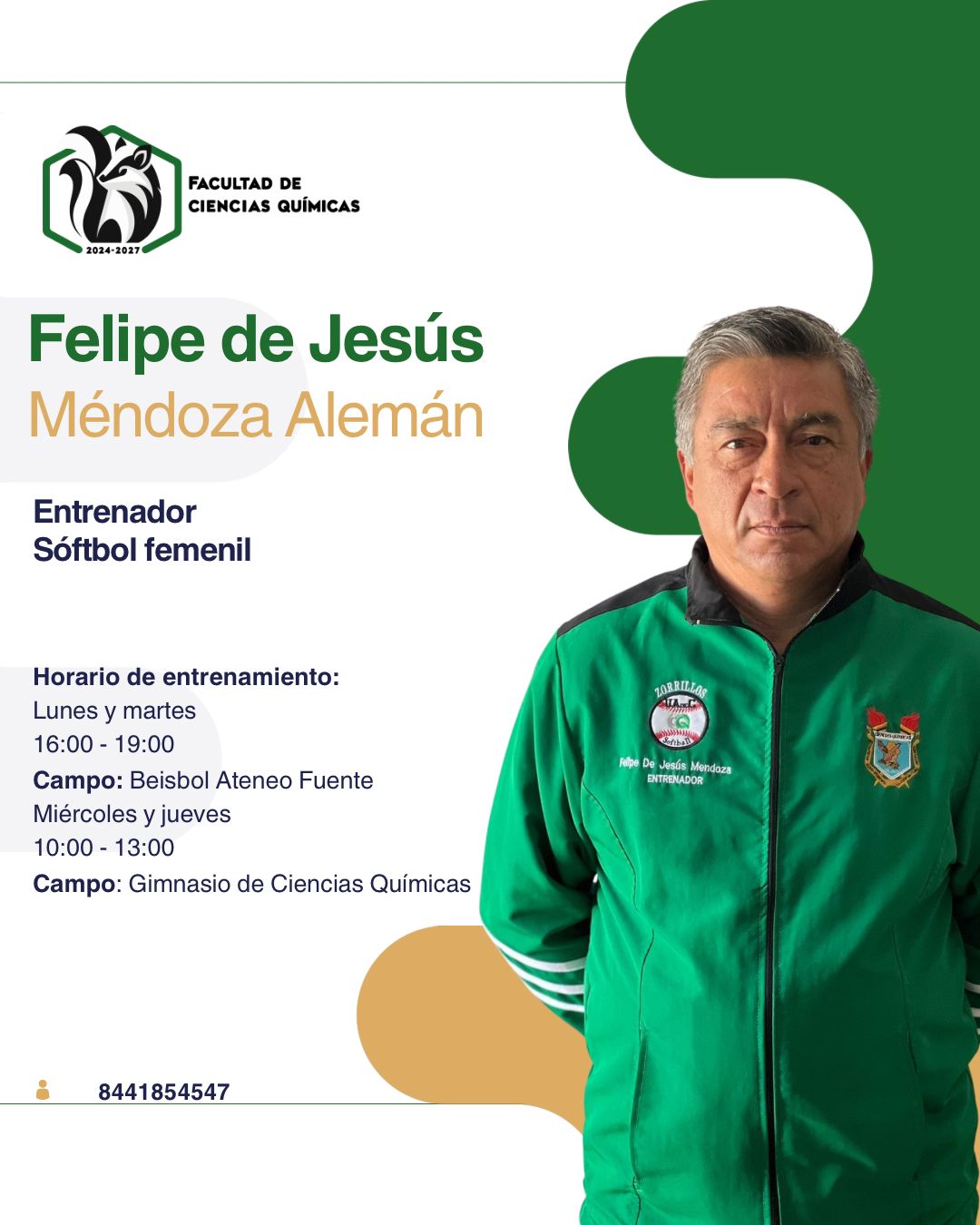 2024-2027

FACULTAD DE
CIENCIAS QUÍMICAS

Felipe de Jesús
Méndoza Alemán

Entrenador
Sóftbol femenil

Horario de entrenamiento:
Lunes y martes
16:00 - 19:00
Campo: Beisbol Ateneo Fuente
Miércoles y jueves
10:00 - 13:00
Campo: Gimnasio de Ciencias Químicas

8441854547

ZORRILLOS
Softball
Felipe De Jesús Mendoza
ENTRENADOR